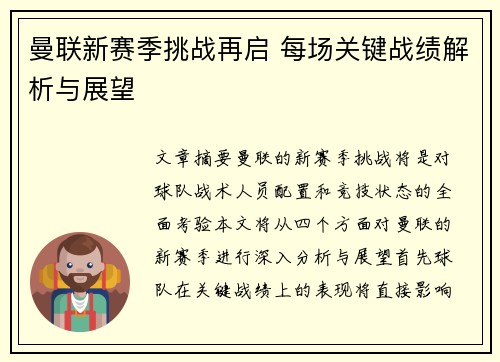 曼联新赛季挑战再启 每场关键战绩解析与展望

文章摘要曼联的新赛季挑战将是对球队战术人员配置和竞技状态的全面考验本文将从四个方面对曼联的新赛季进行深入分析与展望首先球队在关键战绩上的表现将直接影响